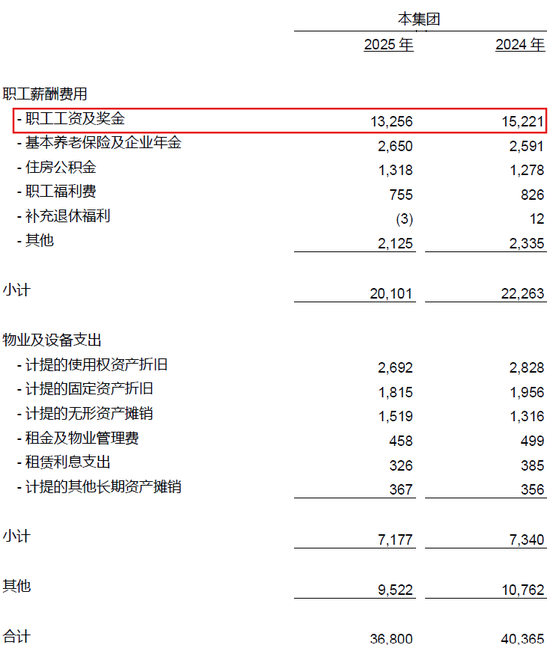 | | 本集团 | |
|---|---|---|
| | 2025 年 | 2024 年 |
| 职工薪酬费用 | | |
| - 职工工资及奖金 | 13,256 | 15,221 |
| - 基本养老保险及企业年金 | 2,650 | 2,591 |
| - 住房公积金 | 1,318 | 1,278 |
| - 职工福利费 | 755 | 826 |
| - 补充退休福利 | (3) | 12 |
| - 其他 | 2,125 | 2,335 |
| 小计 | 20,101 | 22,263 |
| 物业及设备支出 | | |
| - 计提的使用权资产折旧 | 2,692 | 2,828 |
| - 计提的固定资产折旧 | 1,815 | 1,956 |
| - 计提的无形资产摊销 | 1,519 | 1,316 |
| - 租金及物业管理费 | 458 | 499 |
| - 租赁利息支出 | 326 | 385 |
| - 计提的其他长期资产摊销 | 367 | 356 |
| 小计 | 7,177 | 7,340 |
| 其他 | 9,522 | 10,762 |
| 合计 | 36,800 | 40,365 |